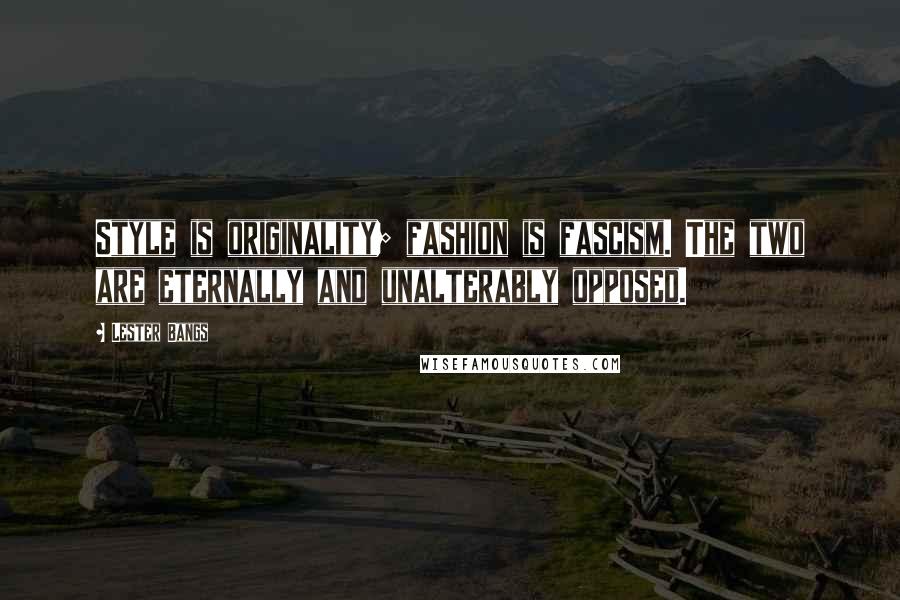 STYLE IS ORIGINALITY; FASHION IS FASCISM. THE TWO ARE ETERNALLY AND UNALTERABLY OPPOSED.

- LESTER BANGS

WISEFAMOUSQUOTES.COM